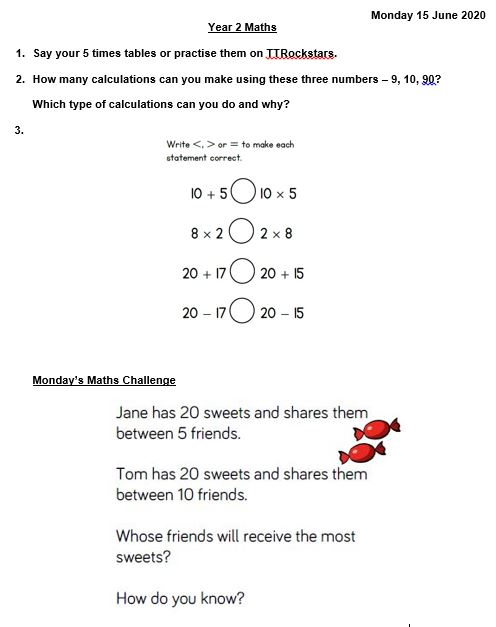 Monday 15 June 2020

Year 2 Maths

1. Say your 5 times tables or practise them on TTRockstars.

2. How many calculations can you make using these three numbers – 9, 10, 90?

Which type of calculations can you do and why?

3.

Write $<$, $>$ or $=$ to make each statement correct.

$10 + 5 \bigcirc 10 \times 5$

$8 \times 2 \bigcirc 2 \times 8$

$20 + 17 \bigcirc 20 + 15$

$20 - 17 \bigcirc 20 - 15$

Monday's Maths Challenge

Jane has 20 sweets and shares them between 5 friends.

Tom has 20 sweets and shares them between 10 friends.

Whose friends will receive the most sweets?

How do you know?